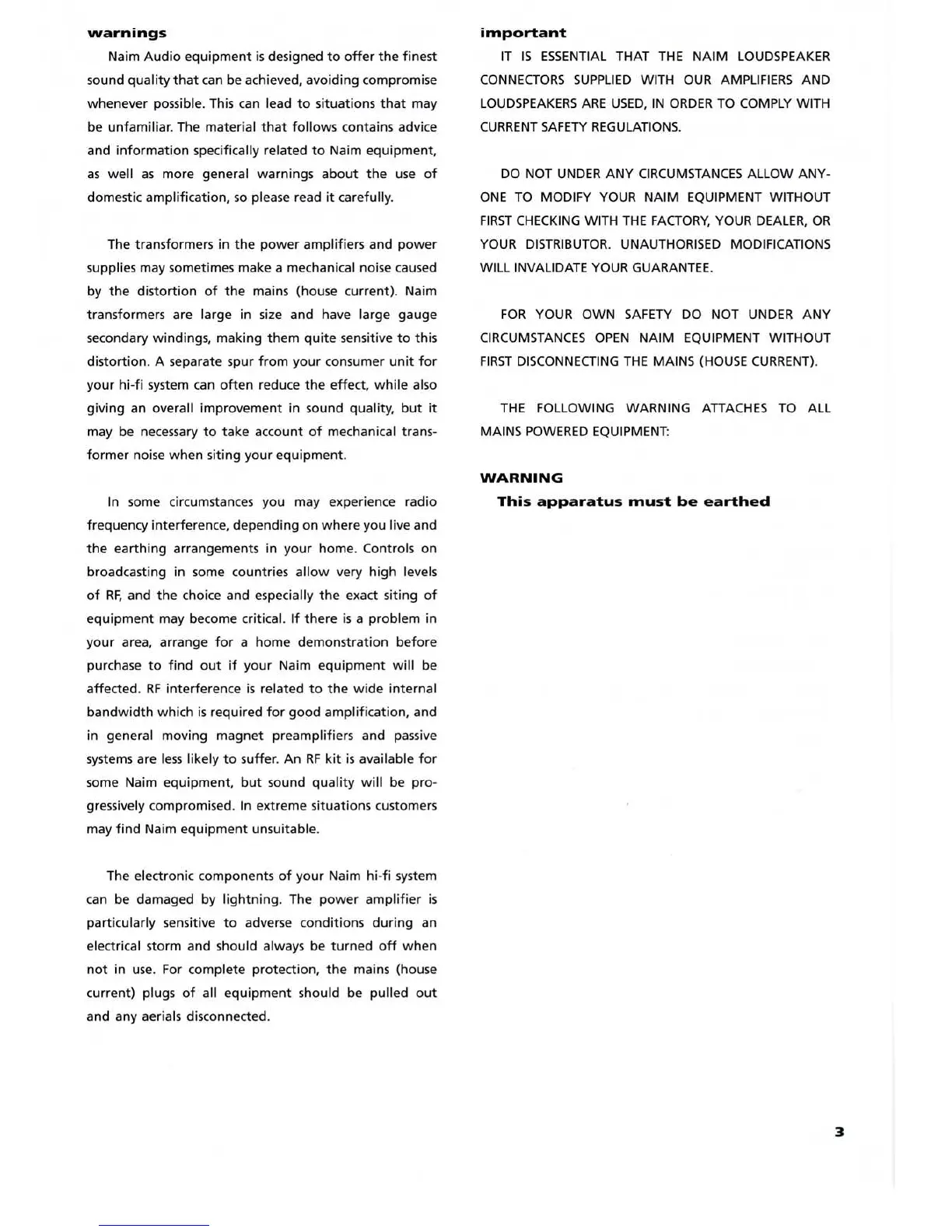 warnings

Naim Audio equipment is designed to offer the finest sound quality that can be achieved, avoiding compromise whenever possible. This can lead to situations that may be unfamiliar. The material that follows contains advice and information specifically related to Naim equipment, as well as more general warnings about the use of domestic amplification, so please read it carefully.

The transformers in the power amplifiers and power supplies may sometimes make a mechanical noise caused by the distortion of the mains (house current). Naim transformers are large in size and have large gauge secondary windings, making them quite sensitive to this distortion. A separate spur from your consumer unit for your hi-fi system can often reduce the effect, while also giving an overall improvement in sound quality, but it may be necessary to take account of mechanical transformer noise when siting your equipment.

In some circumstances you may experience radio frequency interference, depending on where you live and the earthing arrangements in your home. Controls on broadcasting in some countries allow very high levels of RF, and the choice and especially the exact siting of equipment may become critical. If there is a problem in your area, arrange for a home demonstration before purchase to find out if your Naim equipment will be affected. RF interference is related to the wide internal bandwidth which is required for good amplification, and in general moving magnet preamplifiers and passive systems are less likely to suffer. An RF kit is available for some Naim equipment, but sound quality will be progressively compromised. In extreme situations customers may find Naim equipment unsuitable.

The electronic components of your Naim hi-fi system can be damaged by lightning. The power amplifier is particularly sensitive to adverse conditions during an electrical storm and should always be turned off when not in use. For complete protection, the mains (house current) plugs of all equipment should be pulled out and any aerials disconnected.

important

IT IS ESSENTIAL THAT THE NAIM LOUDSPEAKER CONNECTORS SUPPLIED WITH OUR AMPLIFIERS AND LOUDSPEAKERS ARE USED, IN ORDER TO COMPLY WITH CURRENT SAFETY REGULATIONS.

DO NOT UNDER ANY CIRCUMSTANCES ALLOW ANYONE TO MODIFY YOUR NAIM EQUIPMENT WITHOUT FIRST CHECKING WITH THE FACTORY, YOUR DEALER, OR YOUR DISTRIBUTOR. UNAUTHORISED MODIFICATIONS WILL INVALIDATE YOUR GUARANTEE.

FOR YOUR OWN SAFETY DO NOT UNDER ANY CIRCUMSTANCES OPEN NAIM EQUIPMENT WITHOUT FIRST DISCONNECTING THE MAINS (HOUSE CURRENT).

THE FOLLOWING WARNING ATTACHES TO ALL MAINS POWERED EQUIPMENT:

WARNING
This apparatus must be earthed

3